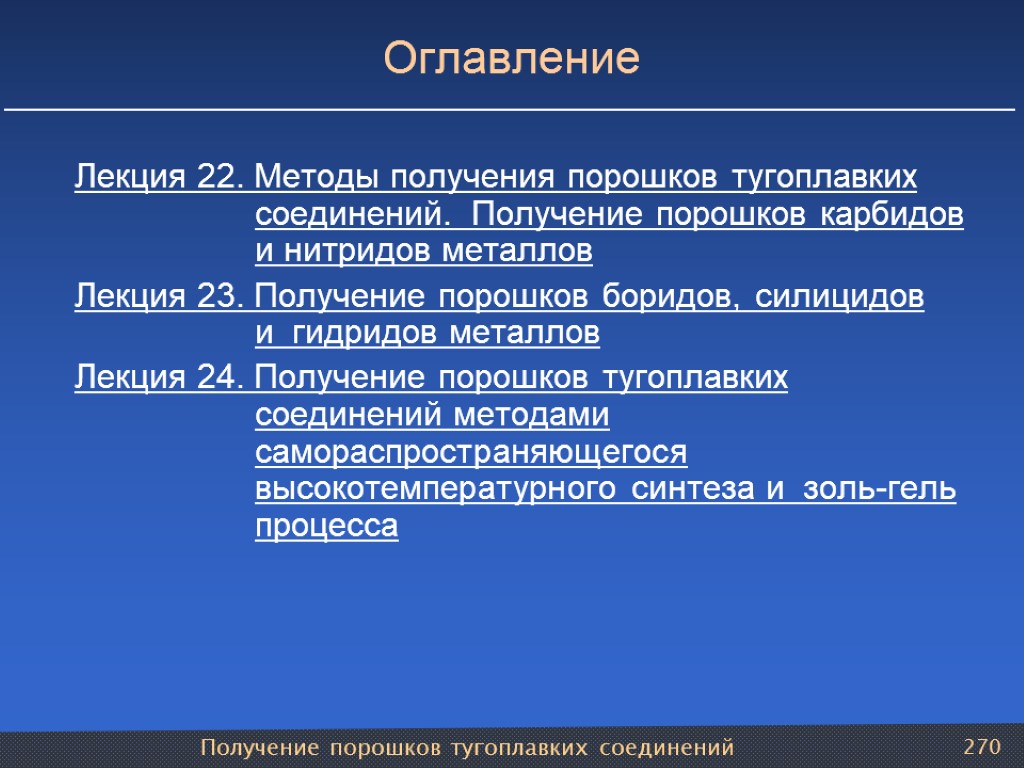 Оглавление

Лекция 22. Методы получения порошков тугоплавких соединений. Получение порошков карбидов и нитридов металлов

Лекция 23. Получение порошков боридов, силицидов и гидридов металлов

Лекция 24. Получение порошков тугоплавких соединений методами самораспространяющегося высокотемпературного синтеза и золь-гель процесса

Получение порошков тугоплавких соединений

270